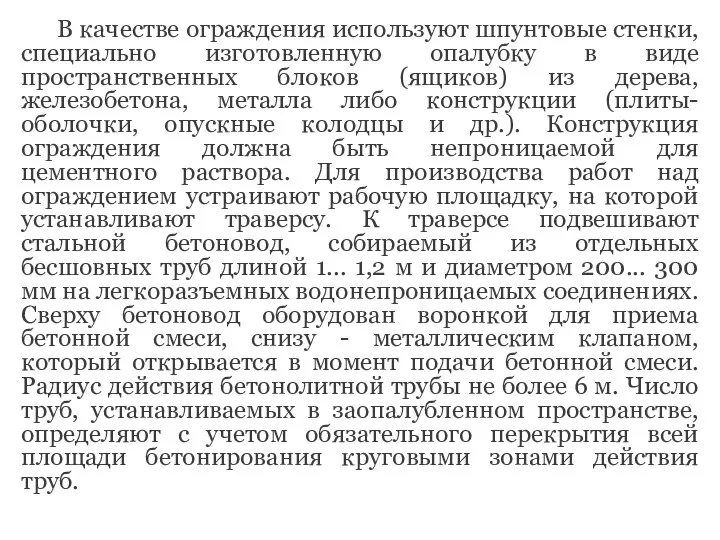 В качестве ограждения используют шпунтовые стенки, специально изготовленную опалубку в виде пространственных блоков (ящиков) из дерева, железобетона, металла либо конструкции (плиты-оболочки, опускные колодцы и др.). Конструкция ограждения должна быть непроницаемой для цементного раствора. Для производства работ над ограждением устраивают рабочую площадку, на которой устанавливают траверсу. К траверсе подвешивают стальной бетоновод, собираемый из отдельных бесшовных труб длиной 1... 1,2 м и диаметром 200... 300 мм на легкоразъемных водонепроницаемых соединениях. Сверху бетоновод оборудован воронкой для приема бетонной смеси, снизу - металлическим клапаном, который открывается в момент подачи бетонной смеси. Радиус действия бетонолитной трубы не более 6 м. Число труб, устанавливаемых в заопалубленном пространстве, определяют с учетом обязательного перекрытия всей площади бетонирования круговыми зонами действия труб.